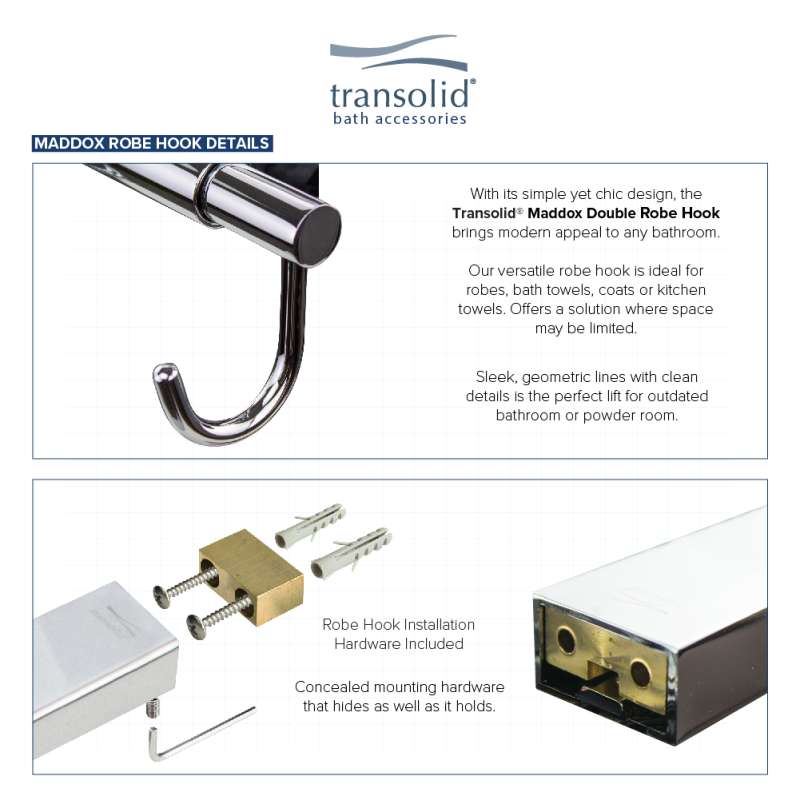 transolid®
bath accessories

MADDOX ROBE HOOK DETAILS

With its simple yet chic design, the Transolid® Maddox Double Robe Hook brings modern appeal to any bathroom.

Our versatile robe hook is ideal for robes, bath towels, coats or kitchen towels. Offers a solution where space may be limited.

Sleek, geometric lines with clean details is the perfect lift for outdated bathroom or powder room.

Robe Hook Installation Hardware Included

Concealed mounting hardware that hides as well as it holds.